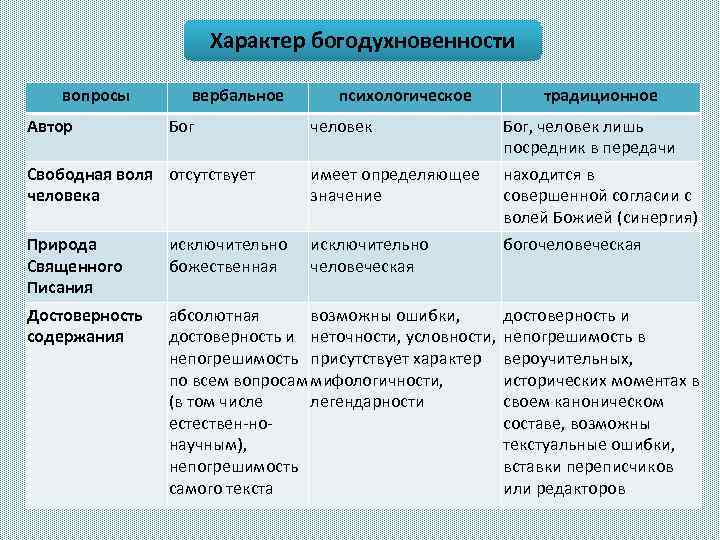 Характер богодухновенности

| вопросы | вербальное | психологическое | традиционное |
|---|---|---|---|
| Автор | Бог | человек | Бог, человек лишь посредник в передачи |
| Свободная воля человека | отсутствует | имеет определяющее значение | находится в совершенной согласии с волей Божией (синергия) |
| Природа Священного Писания | исключительно божественная | исключительно человеческая | богочеловеческая |
| Достоверность содержания | абсолютная достоверность и непогрешимость по всем вопросам (в том числе естествен-но-научным), непогрешимость самого текста | возможны ошибки, неточности, условности, присутствует характер мифологичности, легендарности | достоверность и непогрешимость в вероучительных, исторических моментах в своем каноническом составе, возможны текстуальные ошибки, вставки переписчиков или редакторов |